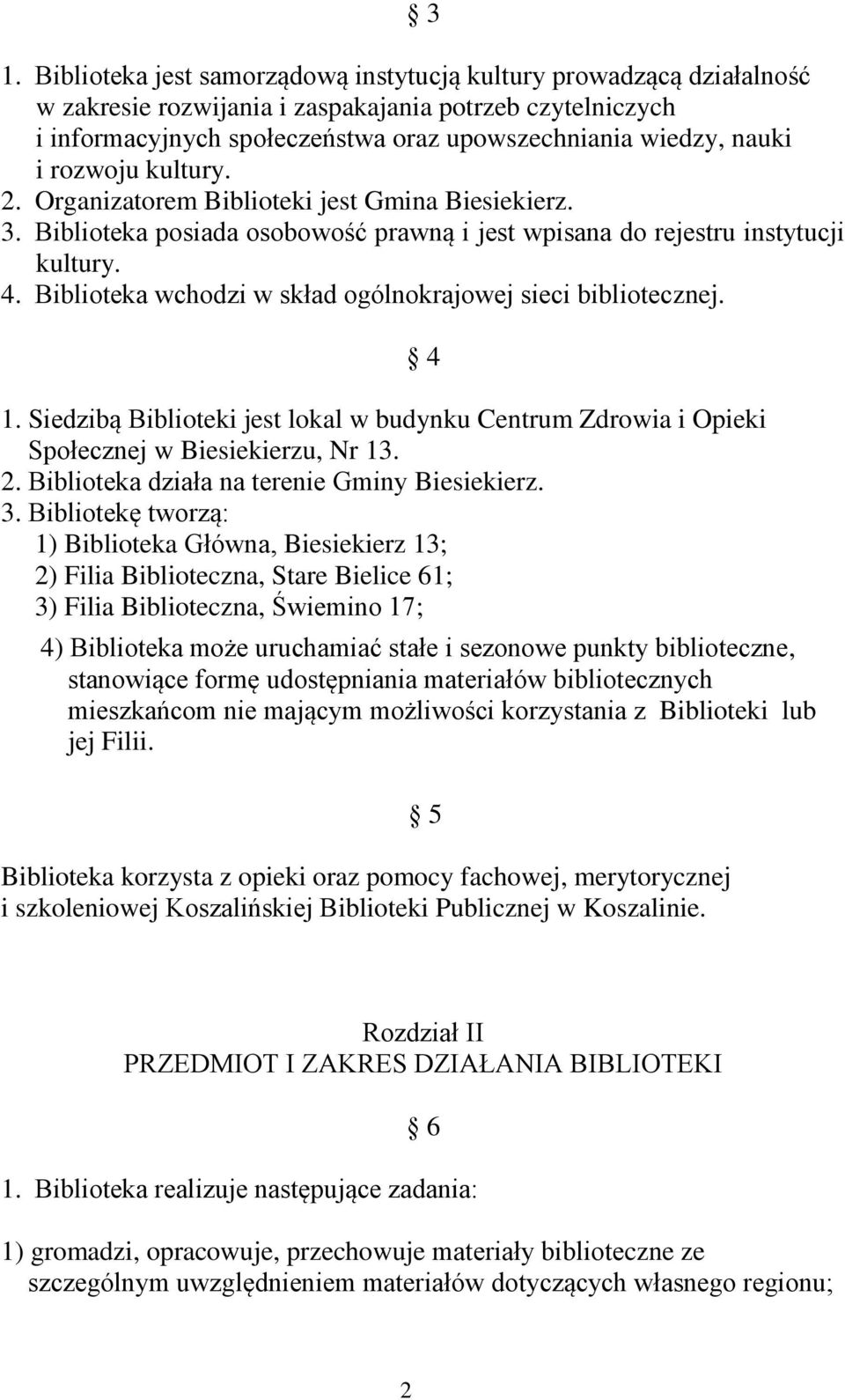 § 3

1. Biblioteka jest samorządową instytucją kultury prowadzącą działalność w zakresie rozwijania i zaspakajania potrzeb czytelniczych i informacyjnych społeczeństwa oraz upowszechniania wiedzy, nauki i rozwoju kultury.
2. Organizatorem Biblioteki jest Gmina Biesiekierz.
3. Biblioteka posiada osobowość prawną i jest wpisana do rejestru instytucji kultury.
4. Biblioteka wchodzi w skład ogólnokrajowej sieci bibliotecznej.

§ 4

1. Siedzibą Biblioteki jest lokal w budynku Centrum Zdrowia i Opieki Społecznej w Biesiekierzu, Nr 13.
2. Biblioteka działa na terenie Gminy Biesiekierz.
3. Bibliotekę tworzą:
1) Biblioteka Główna, Biesiekierz 13;
2) Filia Biblioteczna, Stare Bielice 61;
3) Filia Biblioteczna, Świemino 17;
4) Biblioteka może uruchamiać stałe i sezonowe punkty biblioteczne, stanowiące formę udostępniania materiałów bibliotecznych mieszkańcom nie mającym możliwości korzystania z Biblioteki lub jej Filii.

§ 5

Biblioteka korzysta z opieki oraz pomocy fachowej, merytorycznej i szkoleniowej Koszalińskiej Biblioteki Publicznej w Koszalinie.

Rozdział II
PRZEDMIOT I ZAKRES DZIAŁANIA BIBLIOTEKI

§ 6

1. Biblioteka realizuje następujące zadania:

1) gromadzi, opracowuje, przechowuje materiały biblioteczne ze szczególnym uwzględnieniem materiałów dotyczących własnego regionu;

2